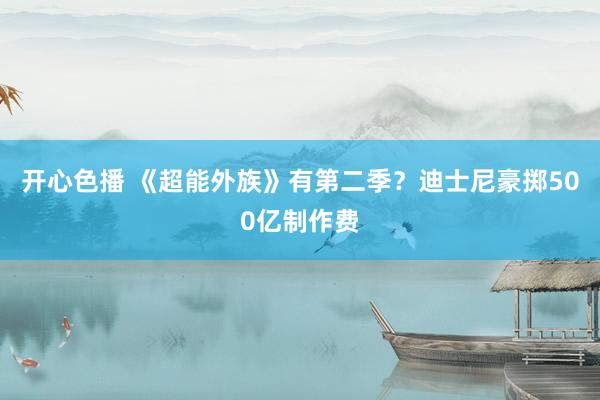 开心色播 《超能外族》有第二季？迪士尼豪掷500亿制作费